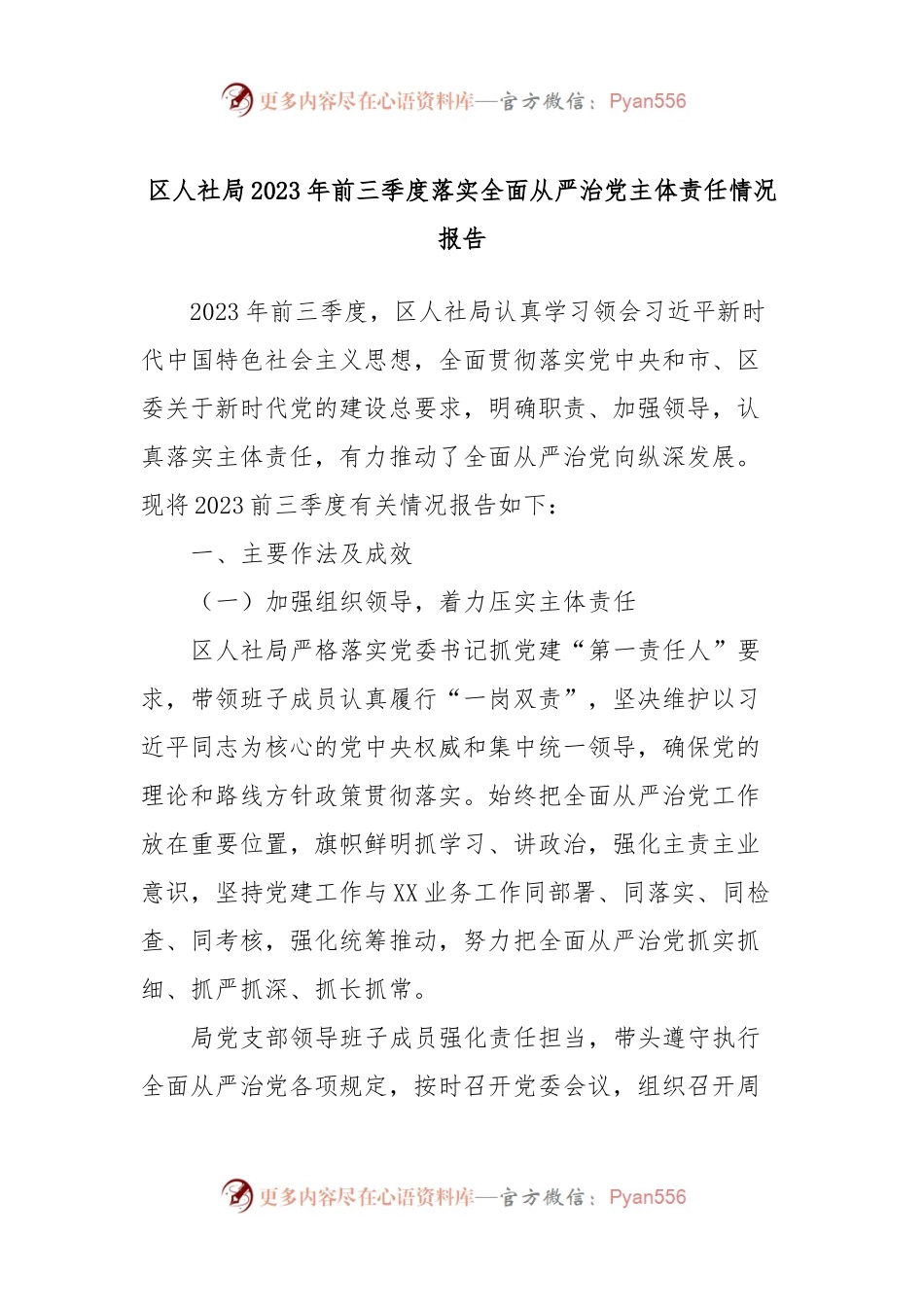 更多内容尽在心语资料库—官方微信：Pyan556

区人社局2023年前三季度落实全面从严治党主体责任情况报告

2023年前三季度，区人社局认真学习领会习近平新时代中国特色社会主义思想，全面贯彻落实党中央和市、区委关于新时代党的建设总要求，明确职责、加强领导，认真落实主体责任，有力推动了全面从严治党向纵深发展。现将2023前三季度有关情况报告如下：

一、主要作法及成效

（一）加强组织领导，着力压实主体责任

区人社局严格落实党委书记抓党建“第一责任人”要求，带领班子成员认真履行“一岗双责”，坚决维护以习近平同志为核心的党中央权威和集中统一领导，确保党的理论和路线方针政策贯彻落实。始终把全面从严治党工作放在重要位置，旗帜鲜明抓学习、讲政治，强化主责主业意识，坚持党建工作与XX业务工作同部署、同落实、同检查、同考核，强化统筹推动，努力把全面从严治党抓实抓细、抓严抓深、抓长抓常。

局党支部领导班子成员强化责任担当，带头遵守执行全面从严治党各项规定，按时召开党委会议，组织召开周

更多内容尽在心语资料库—官方微信：Pyan556